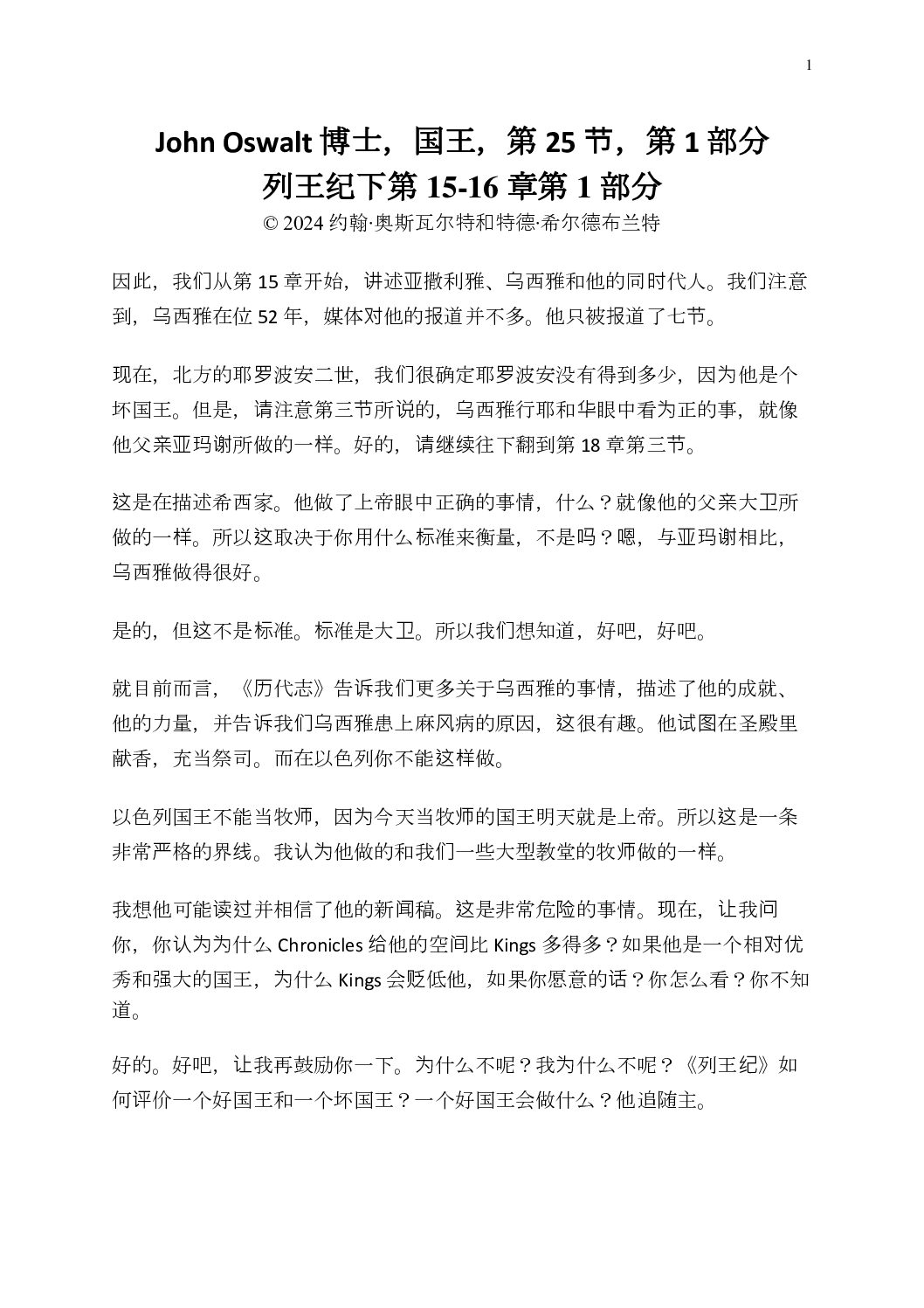 1

John Oswalt 博士，国王，第 25 节，第 1 部分
列王纪下第 15-16 章第 1 部分
© 2024 约翰·奥斯瓦尔特和特德·希尔德布兰特

因此，我们从第 15 章开始，讲述亚撒利雅、乌西雅和他的同时代人。我们注意到，乌西雅在位 52 年，媒体对他的报道并不多。他只被报道了七节。

现在，北方的耶罗波安二世，我们很确定耶罗波安没有得到多少，因为他是个坏国王。但是，请注意第三节所说的，乌西雅行耶和华眼中看为正的事，就像他父亲亚玛谢所做的一样。好的，请继续往下翻到第 18 章第三节。

这是在描述希西家。他做了上帝眼中正确的事情，什么？就像他的父亲大卫所做的一样。所以这取决于你用什么标准来衡量，不是吗？嗯，与亚玛谢相比，乌西雅做得很好。

是的，但这不是标准。标准是大卫。所以我们想知道，好吧，好吧。

就目前而言，《历代志》告诉我们更多关于乌西雅的事情，描述了他的成就、他的力量，并告诉我们乌西雅患上麻风病的原因，这很有趣。他试图在圣殿里献香，充当祭司。而在以色列你不能这样做。

以色列国王不能当牧师，因为今天当牧师的国王明天就是上帝。所以这是一条非常严格的界线。我认为他做的和我们一些大型教堂的牧师做的一样。

我想他可能读过并相信了他的新闻稿。这是非常危险的事情。现在，让我问你，你认为为什么 Chronicles 给他的空间比 Kings 多得多？如果他是一个相对优秀和强大的国王，为什么 Kings 会贬低他，如果你愿意的话？你怎么看？你不知道。

好的。好吧，让我再鼓励你一下。为什么不呢？我为什么不呢？《列王纪》如何评价一个好国王和一个坏国王？一个好国王会做什么？他追随主。